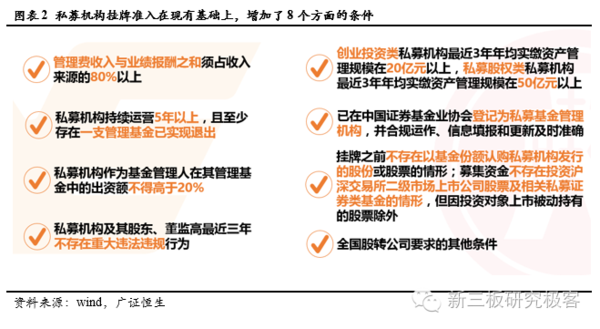 图表 2 私募机构挂牌准入在现有基础上，增加了 8 个方面的条件

管理费收入与业绩报酬之和须占收入来源的80%以上

私募机构持续运营5年以上，且至少存在一支管理基金已实现退出

私募机构作为基金管理人在其管理基金中的出资额不得高于20%

私募机构及其股东、董监高最近三年不存在重大违法违规行为

创业投资类私募机构最近3年年均实缴资产管理规模在20亿元以上，私募股权类私募机构最近3年年均实缴资产管理规模在50亿元以上

已在中国证券基金业协会登记为私募基金管理机构，并合规运作、信息填报和更新及时准确

挂牌之前不存在以基金份额认购私募机构发行的股份或股票的情形；募集资金不存在投资沪深交易所二级市场上市公司股票及相关私募证券类基金的情形，但因投资对象上市被动持有的股票除外

全国股转公司要求的其他条件

资料来源：wind，广证恒生

新三板研究极客